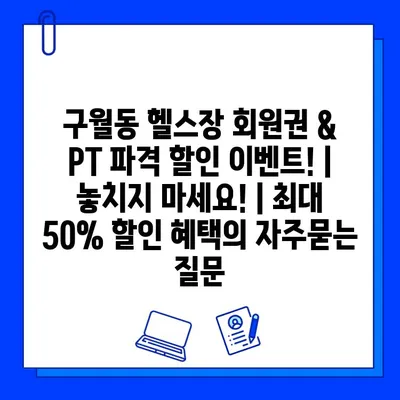 구월동 헬스장 회원권 & PT 파격 할인 이벤트! | 놓치지 마세요! | 최대 50% 할인 혜택의 자주묻는 질문